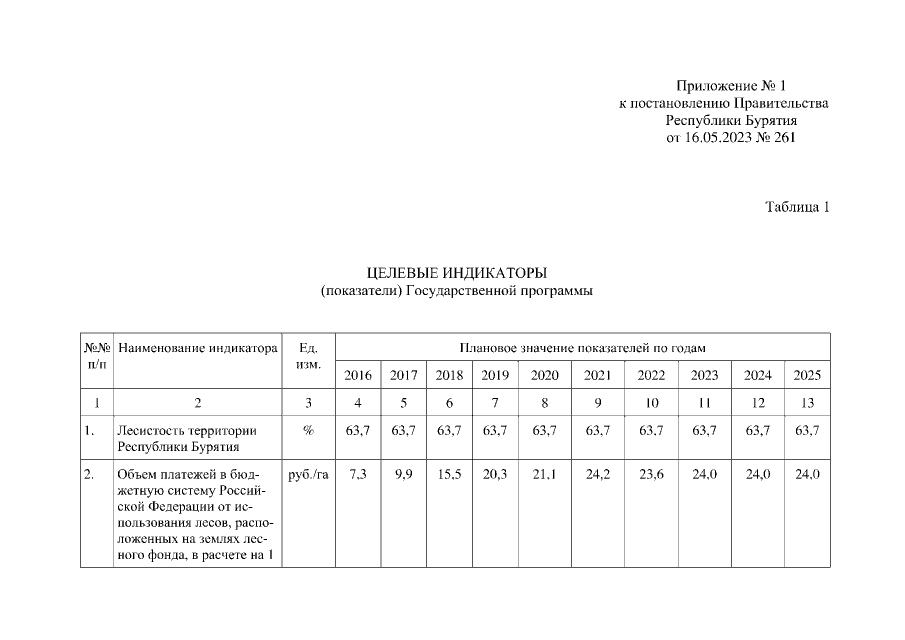 Приложение № 1
к постановлению Правительства
Республики Бурятия
от 16.05.2023 № 261

Таблица 1

ЦЕЛЕВЫЕ ИНДИКАТОРЫ
(показатели) Государственной программы

| №№ п/п | Наименование индикатора | Ед. изм. | Плановое значение показателей по годам | | | | | | | | | |
|---|---|---|---|---|---|---|---|---|---|---|---|---|
| | | | 2016 | 2017 | 2018 | 2019 | 2020 | 2021 | 2022 | 2023 | 2024 | 2025 |
| 1 | 2 | 3 | 4 | 5 | 6 | 7 | 8 | 9 | 10 | 11 | 12 | 13 |
| 1. | Лесистость территории Республики Бурятия | % | 63,7 | 63,7 | 63,7 | 63,7 | 63,7 | 63,7 | 63,7 | 63,7 | 63,7 | 63,7 |
| 2. | Объем платежей в бюджетную систему Российской Федерации от использования лесов, расположенных на землях лесного фонда, в расчете на 1 | руб./га | 7,3 | 9,9 | 15,5 | 20,3 | 21,1 | 24,2 | 23,6 | 24,0 | 24,0 | 24,0 |